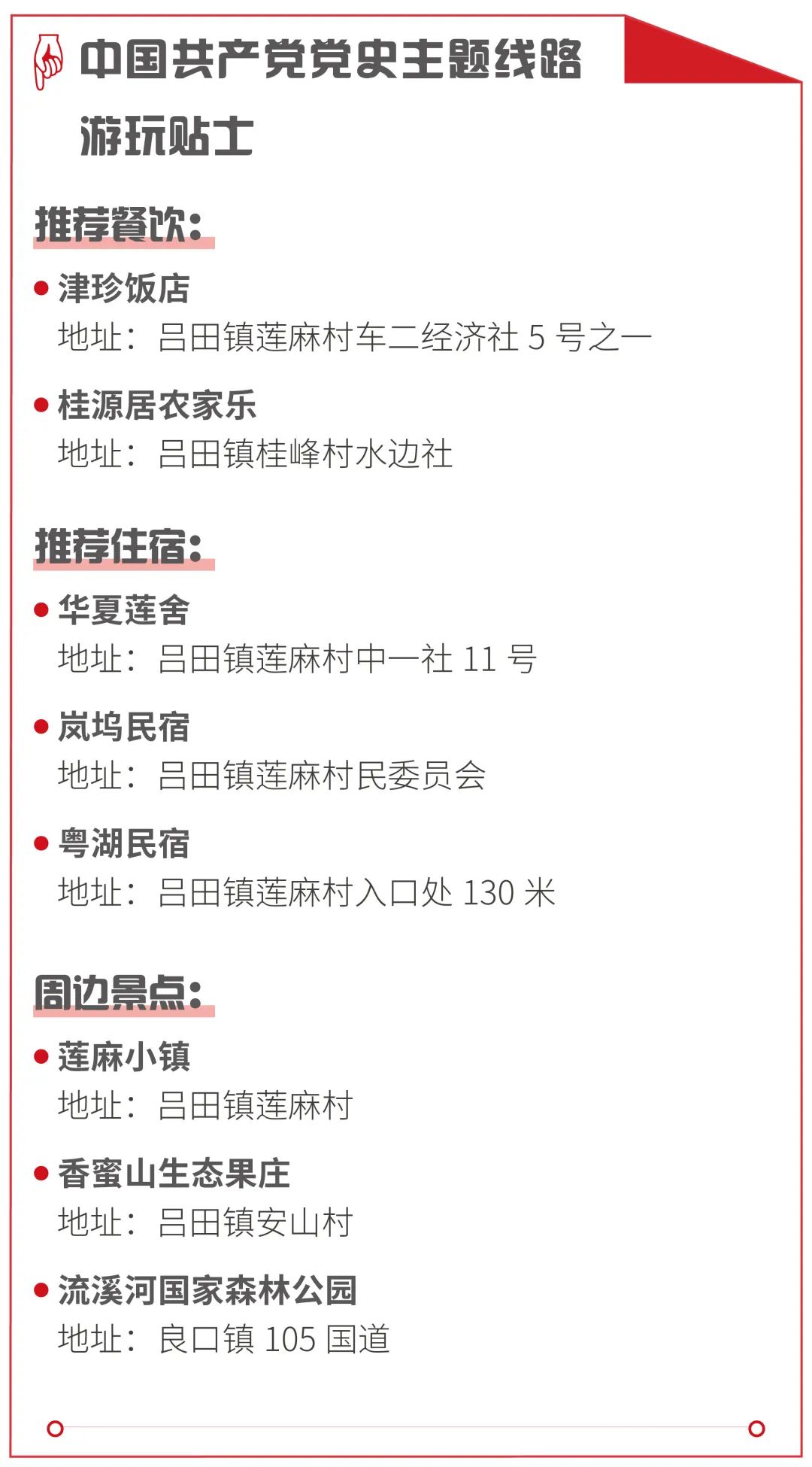 中国共产党党史主题线路

游玩贴士

推荐餐饮:

• 津珍饭店
地址:吕田镇莲麻村车二经济社5号之一

• 桂源居农家乐
地址:吕田镇桂峰村水边社

推荐住宿:

• 华夏莲舍
地址:吕田镇莲麻村中一社11号

• 岚坞民宿
地址:吕田镇莲麻村民委员会

• 粤湖民宿
地址:吕田镇莲麻村入口处130米

周边景点:

• 莲麻小镇
地址:吕田镇莲麻村

• 香蜜山生态果庄
地址:吕田镇安山村

• 流溪河国家森林公园
地址:良口镇105国道